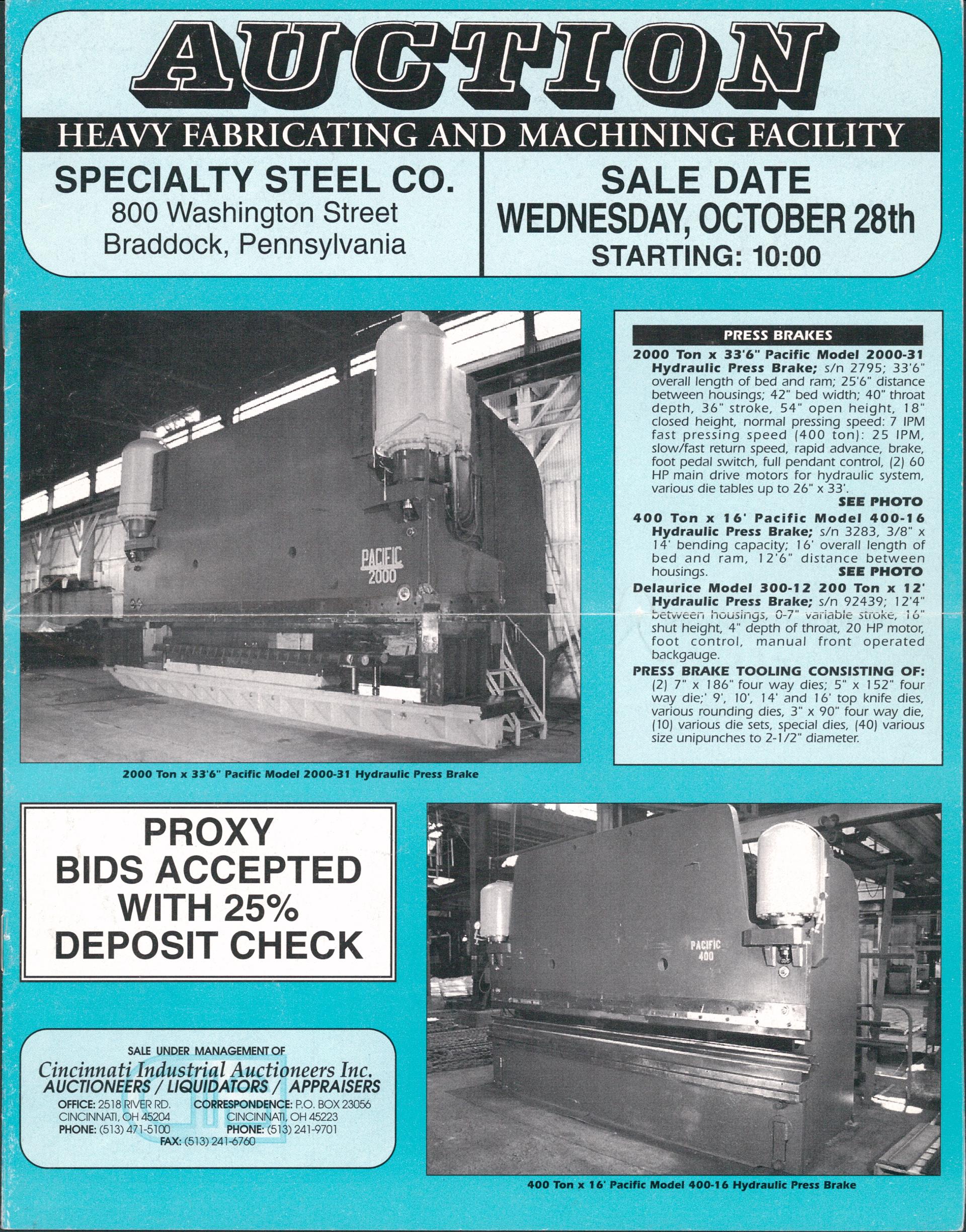 AUCTION

HEAVY FABRICATING AND MACHINING FACILITY

SPECIALTY STEEL CO.
800 Washington Street
Braddock, Pennsylvania

SALE DATE
WEDNESDAY, OCTOBER 28th
STARTING: 10:00

PACIFIC 2000

2000 Ton x 33'6" Pacific Model 2000-31 Hydraulic Press Brake

PRESS BRAKES

2000 Ton x 33'6" Pacific Model 2000-31 Hydraulic Press Brake; s/n 2795; 33'6" overall length of bed and ram; 25'6" distance between housings; 42" bed width; 40" throat depth, 36" stroke, 54" open height, 18" closed height, normal pressing speed: 7 IPM fast pressing speed (400 ton): 25 IPM, slow/fast return speed, rapid advance, brake, foot pedal switch, full pendant control, (2) 60 HP main drive motors for hydraulic system, various die tables up to 26" x 33'.
SEE PHOTO

400 Ton x 16' Pacific Model 400-16 Hydraulic Press Brake; s/n 3283, 3/8" x 14' bending capacity; 16' overall length of bed and ram, 12'6" distance between housings.
SEE PHOTO

Delaurice Model 300-12 200 Ton x 12' Hydraulic Press Brake; s/n 92439; 12'4" between housings, 0-7" variable stroke, 16" shut height, 4" depth of throat, 20 HP motor, foot control, manual front operated backgauge.

PRESS BRAKE TOOLING CONSISTING OF: (2) 7" x 186" four way dies; 5" x 152" four way die;' 9', 10', 14' and 16' top knife dies, various rounding dies, 3" x 90" four way die, (10) various die sets, special dies, (40) various size unipunches to 2-1/2" diameter.

PROXY BIDS ACCEPTED WITH 25% DEPOSIT CHECK

SALE UNDER MANAGEMENT OF
Cincinnati Industrial Auctioneers Inc.
AUCTIONEERS / LIQUIDATORS / APPRAISERS
OFFICE: 2518 RIVER RD. CINCINNATI, OH 45204 PHONE: (513) 471-5100
CORRESPONDENCE: P.O. BOX 23056 CINCINNATI, OH 45223 PHONE: (513) 241-9701
FAX: (513) 241-6760

PACIFIC 400

400 Ton x 16' Pacific Model 400-16 Hydraulic Press Brake